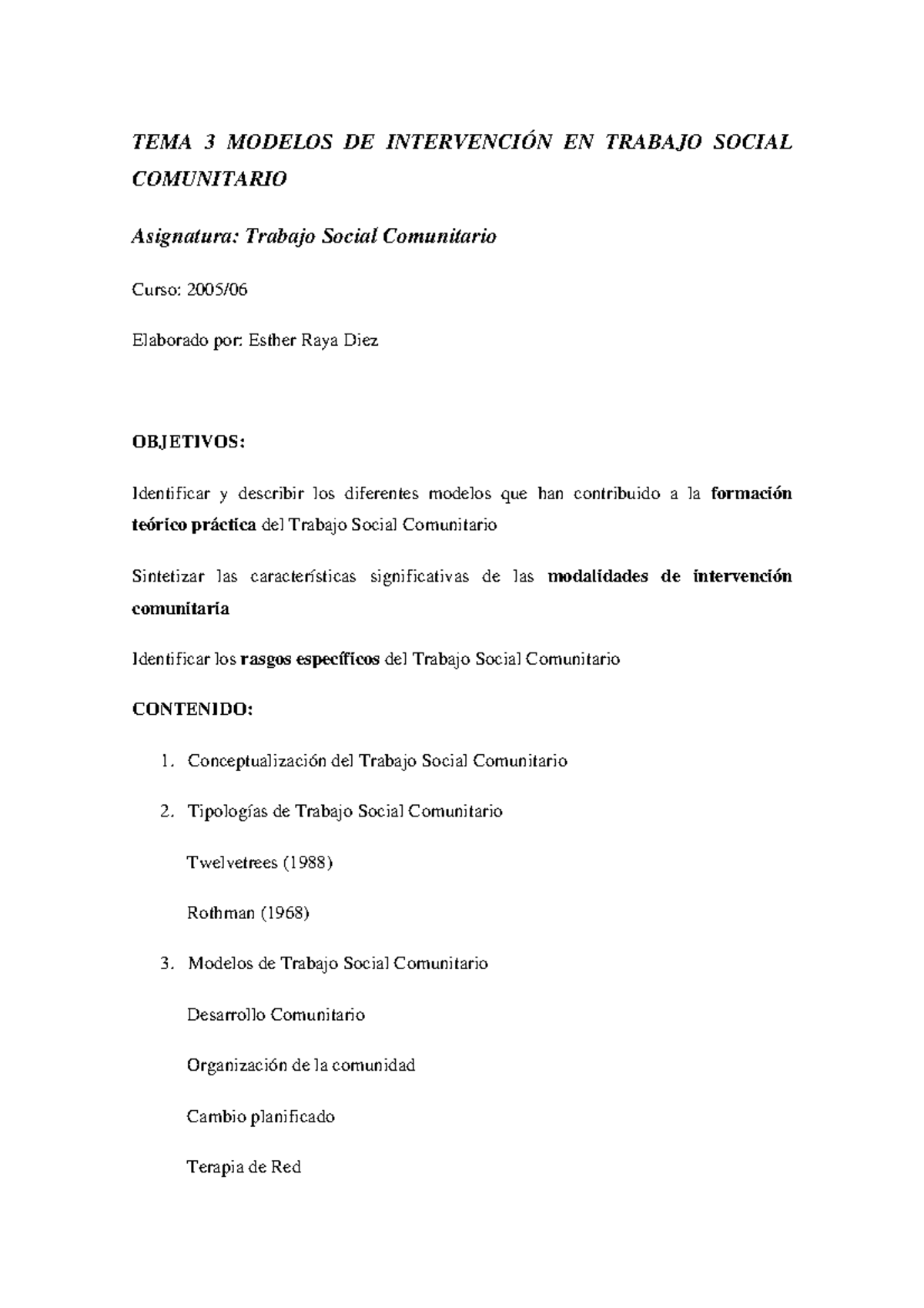 TEMA 3 MODELOS DE INTERVENCIÓN EN TRABAJO SOCIAL COMUNITARIO

Asignatura: Trabajo Social Comunitario

Curso: 2005/06

Elaborado por: Esther Raya Diez

OBJETIVOS:

Identificar y describir los diferentes modelos que han contribuido a la formación teórico práctica del Trabajo Social Comunitario

Sintetizar las características significativas de las modalidades de intervención comunitaria

Identificar los rasgos específicos del Trabajo Social Comunitario

CONTENIDO:

1. Conceptualización del Trabajo Social Comunitario

2. Tipologías de Trabajo Social Comunitario

Twelvetrees (1988)

Rothman (1968)

3. Modelos de Trabajo Social Comunitario

Desarrollo Comunitario

Organización de la comunidad

Cambio planificado

Terapia de Red